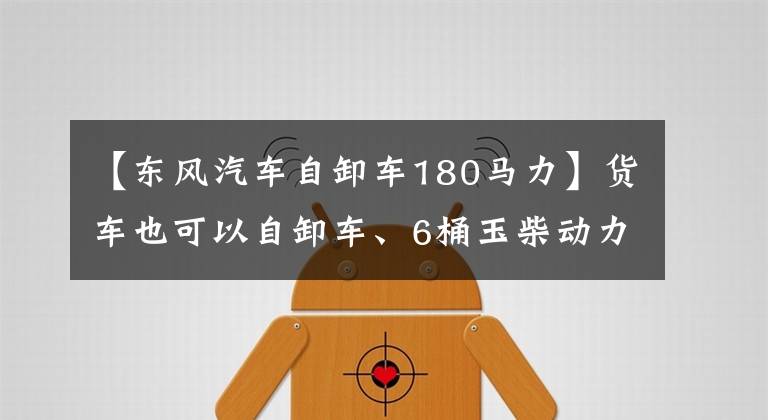 【东风汽车自卸车180马力】货车也可以自卸车、6桶玉柴动力